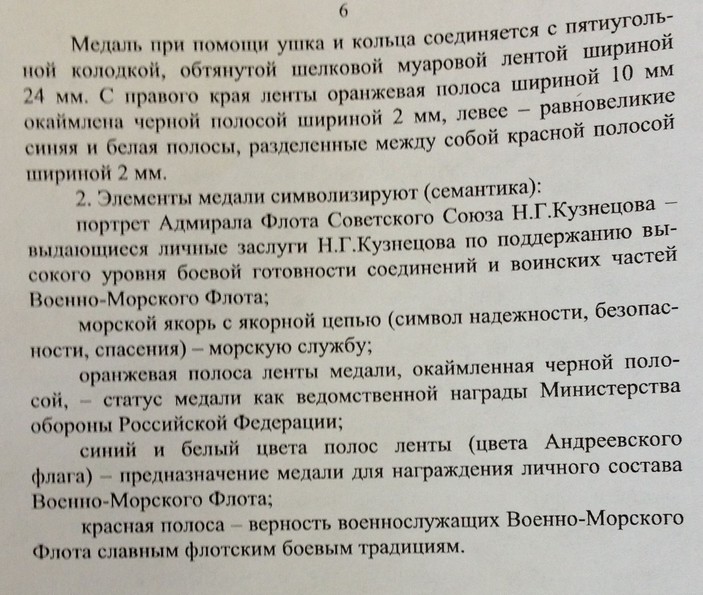 6

Медаль при помощи ушка и кольца соединяется с пятиугольной колодкой, обтянутой шелковой муаровой лентой шириной 24 мм. С правого края ленты оранжевая полоса шириной 10 мм окаймлена черной полосой шириной 2 мм, левее – равновеликие синяя и белая полосы, разделенные между собой красной полосой шириной 2 мм.

2. Элементы медали символизируют (семантика):

портрет Адмирала Флота Советского Союза Н.Г.Кузнецова – выдающиеся личные заслуги Н.Г.Кузнецова по поддержанию высокого уровня боевой готовности соединений и воинских частей Военно-Морского Флота;

морской якорь с якорной цепью (символ надежности, безопасности, спасения) – морскую службу;

оранжевая полоса ленты медали, окаймленная черной полосой, – статус медали как ведомственной награды Министерства обороны Российской Федерации;

синий и белый цвета полос ленты (цвета Андреевского флага) – предназначение медали для награждения личного состава Военно-Морского Флота;

красная полоса – верность военнослужащих Военно-Морского Флота славным флотским боевым традициям.